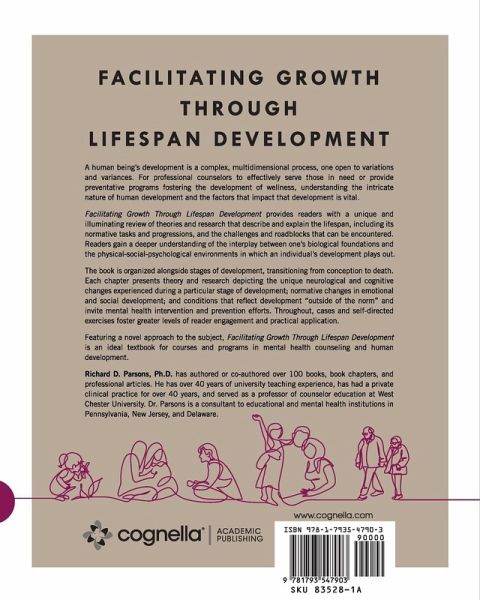 FACILITATING GROWTH THROUGH LIFESPAN DEVELOPMENT

A human being's development is a complex, multidimensional process, one open to variations and variances. For professional counselors to effectively serve those in need or provide preventative programs fostering the development of wellness, understanding the intricate nature of human development and the factors that impact that development is vital.

Facilitating Growth Through Lifespan Development provides readers with a unique and illuminating review of theories and research that describe and explain the lifespan, including its normative tasks and progressions, and the challenges and roadblocks that can be encountered. Readers gain a deeper understanding of the interplay between one's biological foundations and the physical-social-psychological environments in which an individual's development plays out.

The book is organized alongside stages of development, transitioning from conception to death. Each chapter presents theory and research depicting the unique neurological and cognitive changes experienced during a particular stage of development; normative changes in emotional and social development; and conditions that reflect development "outside of the norm" and invite mental health intervention and prevention efforts. Throughout, cases and self-directed exercises foster greater levels of reader engagement and practical application.

Featuring a novel approach to the subject, Facilitating Growth Through Lifespan Development is an ideal textbook for courses and programs in mental health counseling and human development.

Richard D. Parsons, Ph.D. has authored or co-authored over 100 books, book chapters, and professional articles. He has over 40 years of university teaching experience, has had a private clinical practice for over 40 years, and served as a professor of counselor education at West Chester University. Dr. Parsons is a consultant to educational and mental health institutions in Pennsylvania, New Jersey, and Delaware.

www.cognella.com

cognella® ACADEMIC PUBLISHING

ISBN 978-1-7935-4790-3
90000
9 781793 547903
SKU 83528-1A